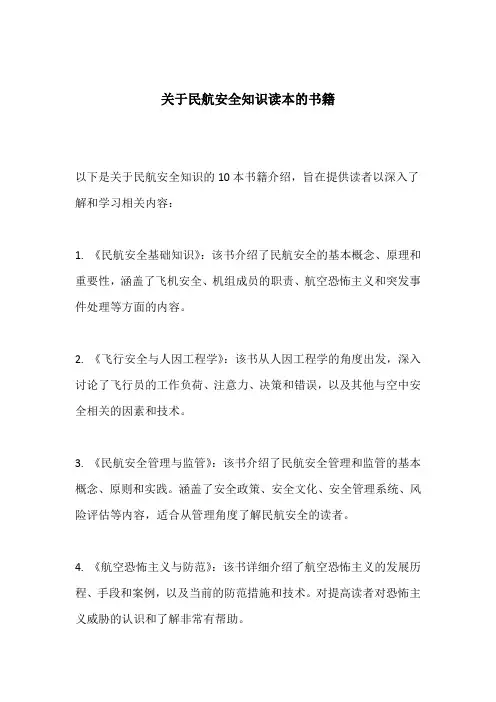 关于民航安全知识读本的书籍

以下是关于民航安全知识的 10 本书籍介绍，旨在提供读者以深入了解和学习相关内容：

1. 《民航安全基础知识》：该书介绍了民航安全的基本概念、原理和重要性，涵盖了飞机安全、机组成员的职责、航空恐怖主义和突发事件处理等方面的内容。

2. 《飞行安全与人因工程学》：该书从人因工程学的角度出发，深入讨论了飞行员的工作负荷、注意力、决策和错误，以及其他与空中安全相关的因素和技术。

3. 《民航安全管理与监管》：该书介绍了民航安全管理和监管的基本概念、原则和实践。涵盖了安全政策、安全文化、安全管理系统、风险评估等内容，适合从管理角度了解民航安全的读者。

4. 《航空恐怖主义与防范》：该书详细介绍了航空恐怖主义的发展历程、手段和案例，以及当前的防范措施和技术。对提高读者对恐怖主义威胁的认识和了解非常有帮助。